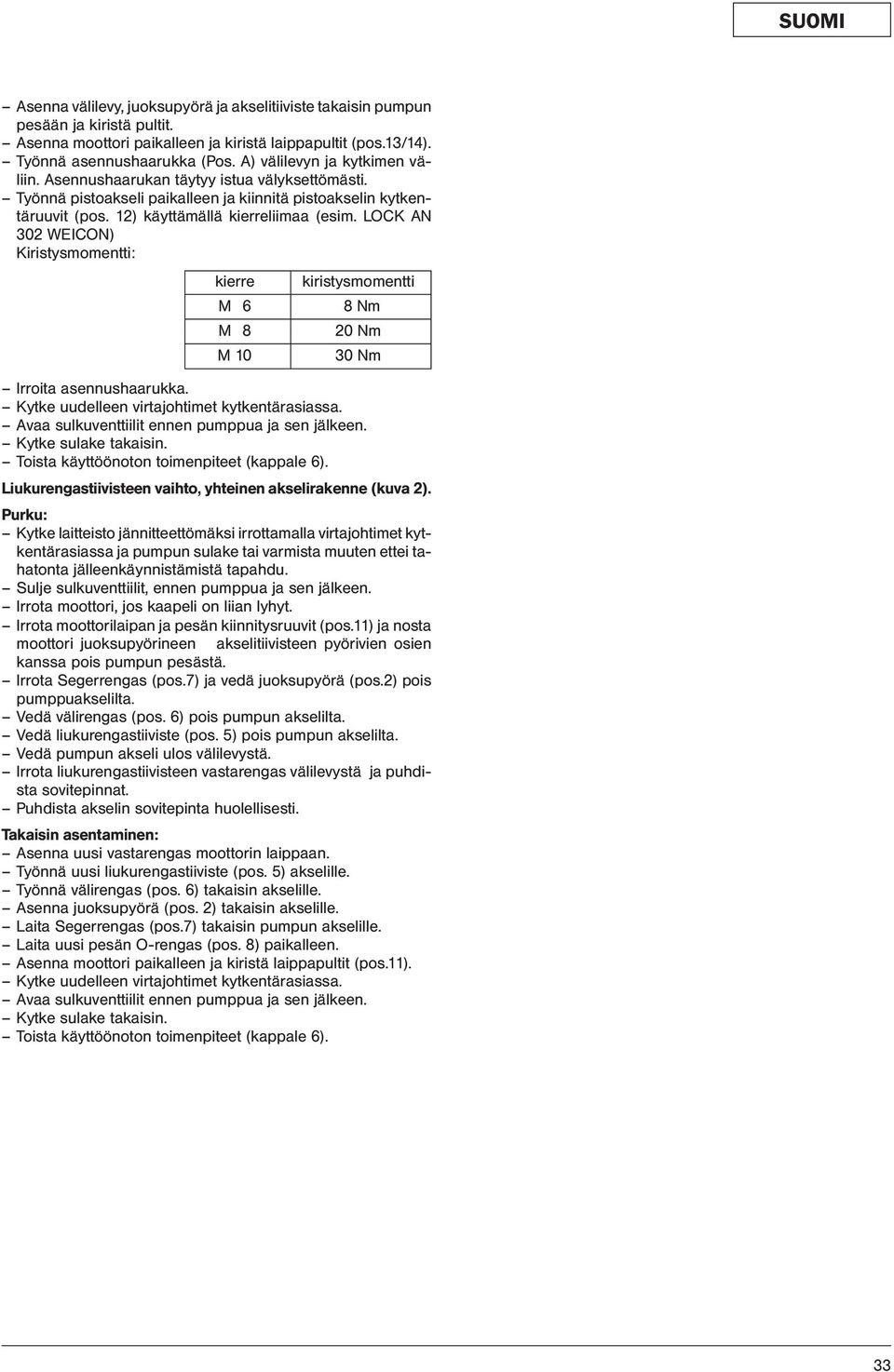 SUOMI

– Asenna välilevy, juoksupyörä ja akselitiiviste takaisin pumpun pesään ja kiristä pultit.
– Asenna moottori paikalleen ja kiristä laippapultit (pos.13/14).
– Työnnä asennushaarukka (Pos. A) välilevyn ja kytkimen väliin. Asennushaarukan täytyy istua välyksettömästi.
– Työnnä pistoakseli paikalleen ja kiinnitä pistoakselin kytkentäruuvit (pos. 12) käyttämällä kierreliimaa (esim. LOCK AN 302 WEICON)
Kiristysmomentti:

| kierre | kiristysmomentti |
|---|---|
| M 6 | 8 Nm |
| M 8 | 20 Nm |
| M 10 | 30 Nm |

– Irroita asennushaarukka.
– Kytke uudelleen virtajohtimet kytkentärasiassa.
– Avaa sulkuventtiilit ennen pumppua ja sen jälkeen.
– Kytke sulake takaisin.
– Toista käyttöönoton toimenpiteet (kappale 6).

Liukurengastiivisteen vaihto, yhteinen akselirakenne (kuva 2).

Purku:
– Kytke laitteisto jännitteettömäksi irrottamalla virtajohtimet kytkentärasiassa ja pumpun sulake tai varmista muuten ettei tahatonta jälleenkäynnistämistä tapahdu.
– Sulje sulkuventtiilit, ennen pumppua ja sen jälkeen.
– Irrota moottori, jos kaapeli on liian lyhyt.
– Irrota moottorilaipan ja pesän kiinnitysruuvit (pos.11) ja nosta moottori juoksupyörineen akselitiivisteen pyörivien osien kanssa pois pumpun pesästä.
– Irrota Segerrengas (pos.7) ja vedä juoksupyörä (pos.2) pois pumppuakselilta.
– Vedä välirengas (pos. 6) pois pumpun akselilta.
– Vedä liukurengastiiviste (pos. 5) pois pumpun akselilta.
– Vedä pumpun akseli ulos välilevystä.
– Irrota liukurengastiivisteen vastarengas välilevystä ja puhdista sovitepinnat.
– Puhdista akselin sovitepinta huolellisesti.

Takaisin asentaminen:
– Asenna uusi vastarengas moottorin laippaan.
– Työnnä uusi liukurengastiiviste (pos. 5) akselille.
– Työnnä välirengas (pos. 6) takaisin akselille.
– Asenna juoksupyörä (pos. 2) takaisin akselille.
– Laita Segerrengas (pos.7) takaisin pumpun akselille.
– Laita uusi pesän O-rengas (pos. 8) paikalleen.
– Asenna moottori paikalleen ja kiristä laippapultit (pos.11).
– Kytke uudelleen virtajohtimet kytkentärasiassa.
– Avaa sulkuventtiilit ennen pumppua ja sen jälkeen.
– Kytke sulake takaisin.
– Toista käyttöönoton toimenpiteet (kappale 6).

33